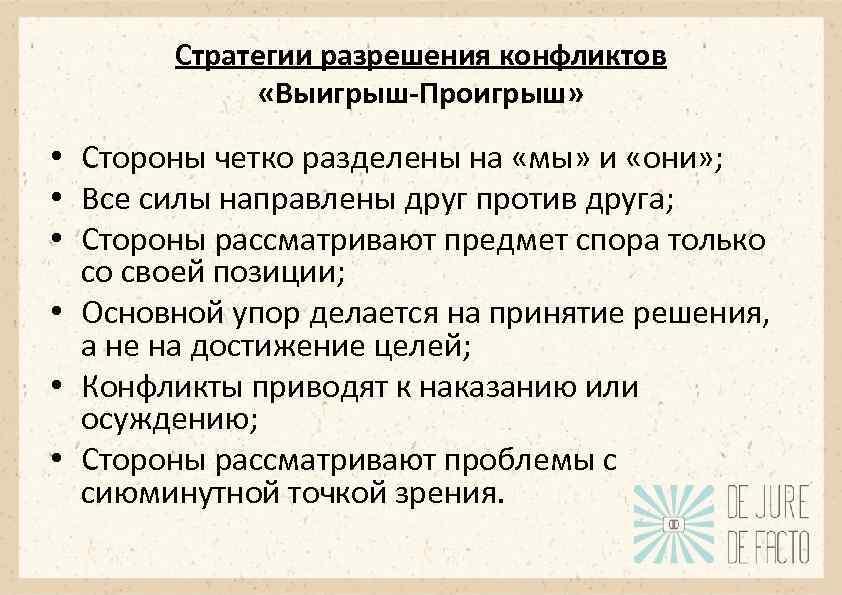 Стратегии разрешения конфликтов
«Выигрыш-Проигрыш»

• Стороны четко разделены на «мы» и «они»;
• Все силы направлены друг против друга;
• Стороны рассматривают предмет спора только со своей позиции;
• Основной упор делается на принятие решения, а не на достижение целей;
• Конфликты приводят к наказанию или осуждению;
• Стороны рассматривают проблемы с сиюминутной точкой зрения.

DE JURE
DE FACTO